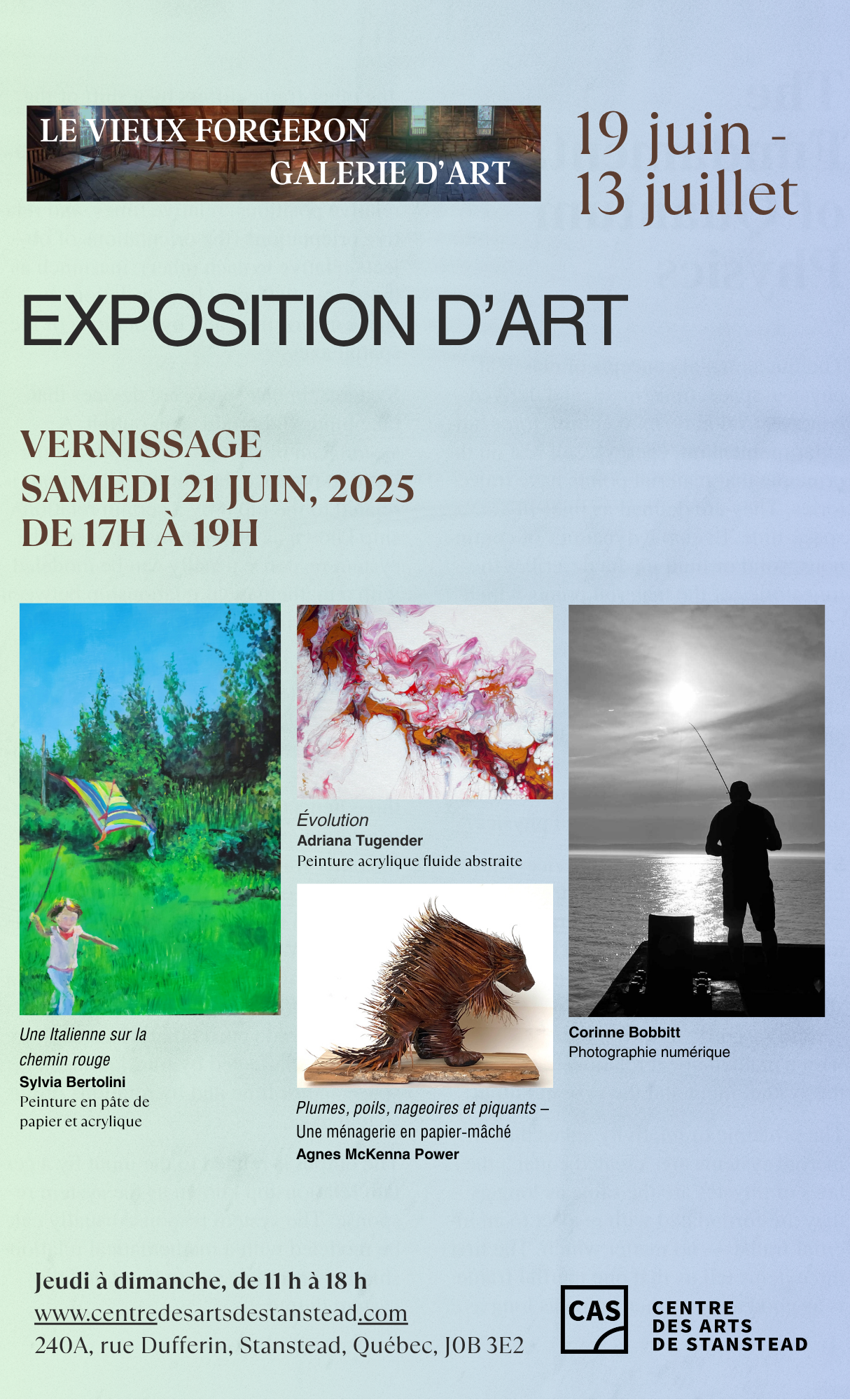 LE VIEUX FORGERON
GALERIE D'ART

19 juin -
13 juillet

EXPOSITION D'ART

VERNISSAGE
SAMEDI 21 JUIN, 2025
DE 17H À 19H

Une Italienne sur la chemin rouge
Sylvia Bertolini
Peinture en pâte de papier et acrylique

Évolution
Adriana Tugender
Peinture acrylique fluide abstraite

Plumes, poils, nageoires et piquants –
Une ménagerie en papier-mâché
Agnes McKenna Power

Corinne Bobbitt
Photographie numérique

Jeudi à dimanche, de 11 h à 18 h
www.centredesartsdestanstead.com
240A, rue Dufferin, Stanstead, Québec, J0B 3E2

CAS
CENTRE
DES ARTS
DE STANSTEAD